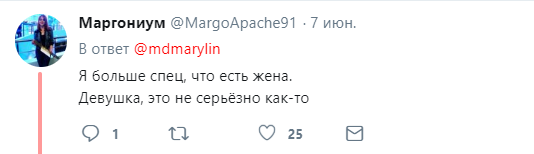 Маргониум @MargoApache91 · 7 июн.

В ответ @mdmarylin

Я больше спец, что есть жена.
Девушка, это не серьёзно как-то

1 25